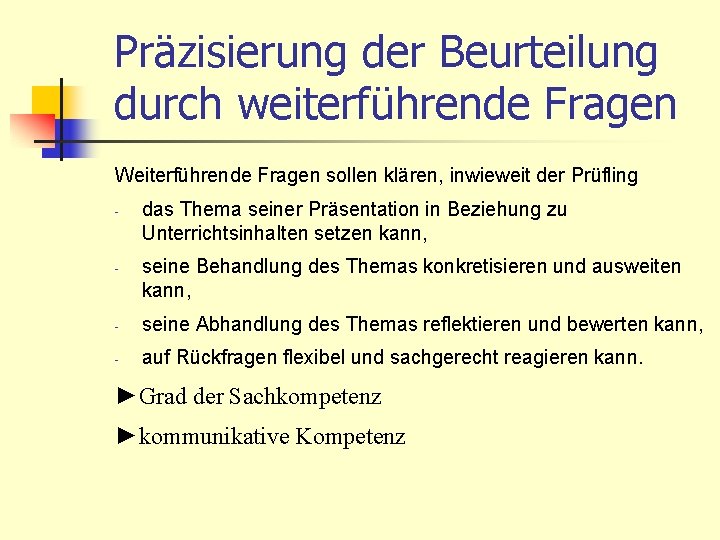 Präzisierung der Beurteilung durch weiterführende Fragen

Weiterführende Fragen sollen klären, inwieweit der Prüfling

- das Thema seiner Präsentation in Beziehung zu Unterrichtsinhalten setzen kann,
- seine Behandlung des Themas konkretisieren und ausweiten kann,
- seine Abhandlung des Themas reflektieren und bewerten kann,
- auf Rückfragen flexibel und sachgerecht reagieren kann.

►Grad der Sachkompetenz

►kommunikative Kompetenz